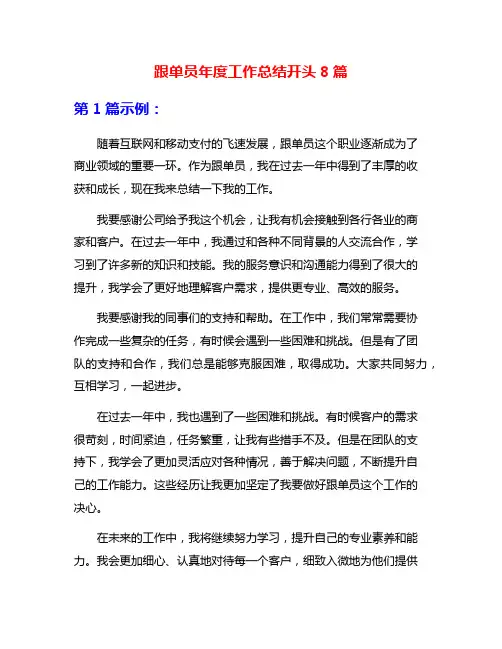 跟单员年度工作总结开头 8 篇

第 1 篇示例：

随着互联网和移动支付的飞速发展，跟单员这个职业逐渐成为了商业领域的重要一环。作为跟单员，我在过去一年中得到了丰厚的收获和成长，现在我来总结一下我的工作。

我要感谢公司给予我这个机会，让我有机会接触到各行各业的商家和客户。在过去一年中，我通过和各种不同背景的人交流合作，学习到了许多新的知识和技能。我的服务意识和沟通能力得到了很大的提升，我学会了更好地理解客户需求，提供更专业、高效的服务。

我要感谢我的同事们的支持和帮助。在工作中，我们常常需要协作完成一些复杂的任务，有时候会遇到一些困难和挑战。但是有了团队的支持和合作，我们总是能够克服困难，取得成功。大家共同努力，互相学习，一起进步。

在过去一年中，我也遇到了一些困难和挑战。有时候客户的需求很苛刻，时间紧迫，任务繁重，让我有些措手不及。但是在团队的支持下，我学会了更加灵活应对各种情况，善于解决问题，不断提升自己的工作能力。这些经历让我更加坚定了我要做好跟单员这个工作的决心。

在未来的工作中，我将继续努力学习，提升自己的专业素养和能力。我会更加细心、认真地对待每一个客户，细致入微地为他们提供